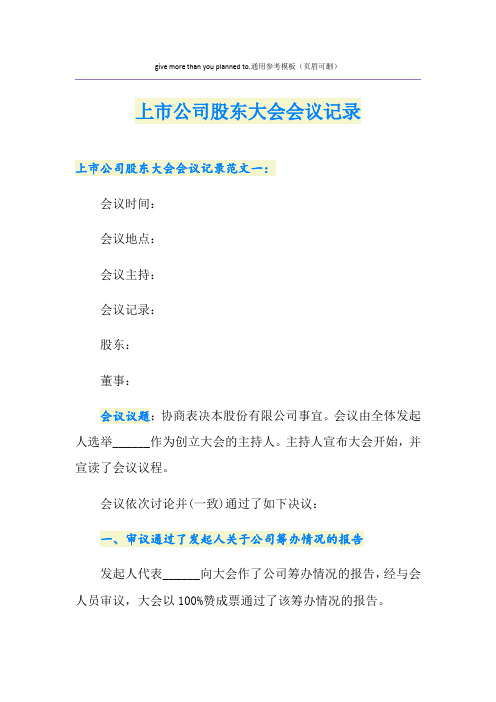 give more than you planned to.通用参考模板（页眉可删）

上市公司股东大会会议记录

上市公司股东大会会议记录范文一：

会议时间：

会议地点：

会议主持：

会议记录：

股东：

董事：

会议议题：协商表决本股份有限公司事宜。会议由全体发起人选举______作为创立大会的主持人。主持人宣布大会开始，并宣读了会议议程。

会议依次讨论并(一致)通过了如下决议：

一、审议通过了发起人关于公司筹办情况的报告

发起人代表______向大会作了公司筹办情况的报告，经与会人员审议，大会以100%赞成票通过了该筹办情况的报告。